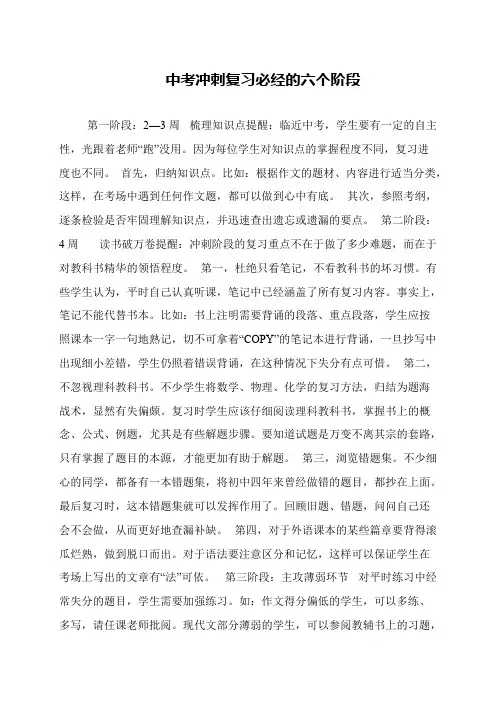 中考冲刺复习必经的六个阶段

第一阶段：2—3 周　梳理知识点提醒：临近中考，学生要有一定的自主性，光跟着老师“跑”没用。因为每位学生对知识点的掌握程度不同，复习进度也不同。　首先，归纳知识点。比如：根据作文的题材、内容进行适当分类，这样，在考场中遇到任何作文题，都可以做到心中有底。　其次，参照考纲，逐条检验是否牢固理解知识点，并迅速查出遗忘或遗漏的要点。　第二阶段：4 周　读书破万卷提醒：冲刺阶段的复习重点不在于做了多少难题，而在于对教科书精华的领悟程度。　第一，杜绝只看笔记，不看教科书的坏习惯。有些学生认为，平时自己认真听课，笔记中已经涵盖了所有复习内容。事实上，笔记不能代替书本。比如：书上注明需要背诵的段落、重点段落，学生应按照课本一字一句地熟记，切不可拿着“COPY”的笔记本进行背诵，一旦抄写中出现细小差错，学生仍照着错误背诵，在这种情况下失分有点可惜。　第二，不忽视理科教科书。不少学生将数学、物理、化学的复习方法，归结为题海战术，显然有失偏颇。复习时学生应该仔细阅读理科教科书，掌握书上的概念、公式、例题，尤其是有些解题步骤。要知道试题是万变不离其宗的套路，只有掌握了题目的本源，才能更加有助于解题。　第三，浏览错题集。不少细心的同学，都备有一本错题集，将初中四年来曾经做错的题目，都抄在上面。最后复习时，这本错题集就可以发挥作用了。回顾旧题、错题，问问自己还会不会做，从而更好地查漏补缺。　第四，对于外语课本的某些篇章要背得滚瓜烂熟，做到脱口而出。对于语法要注意区分和记忆，这样可以保证学生在考场上写出的文章有“法”可依。　第三阶段：主攻薄弱环节　对平时练习中经常失分的题目，学生需要加强练习。如：作文得分偏低的学生，可以多练、多写，请任课老师批阅。现代文部分薄弱的学生，可以参阅教辅书上的习题，